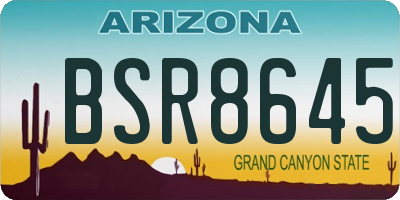 ARIZONA

BSR8645

GRAND CANYON STATE